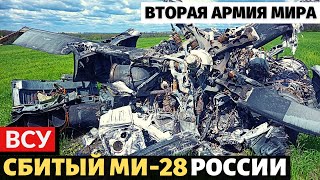 ВТОРАЯ АРМИЯ МИРА

ВСУ

СБИТЫЙ МИ-28 РОССИИ